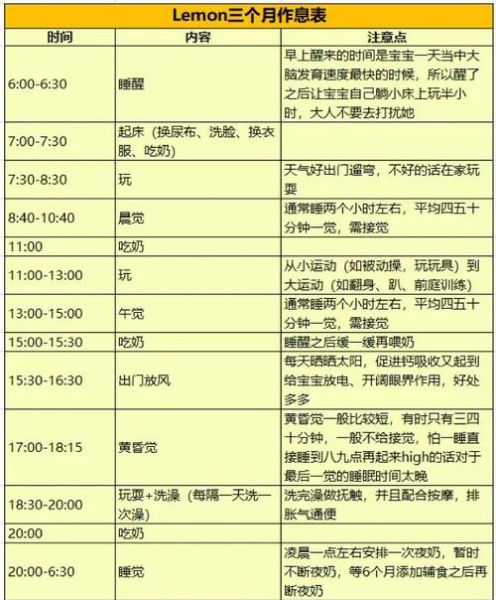 Lemon三个月作息表

| 时间 | 内容 | 注意点 |
|---|---|---|
| 6:00-6:30 | 睡醒 | 早上醒来的时间是宝宝一天当中大脑发育速度最快的时候，所以醒了之后让宝宝自己躺小床上玩半小时，大人不要去打扰她 |
| 7:00-7:30 | 起床（换尿布、洗脸、换衣服、吃奶） | |
| 7:30-8:30 | 玩 | 天气好出门遛弯，不好的话在家玩耍 |
| 8:40-10:40 | 晨觉 | 通常睡两个小时左右，平均四五十分钟一觉，需接觉 |
| 11:00 | 吃奶 | |
| 11:00-13:00 | 玩 | 从小运动（如被动操，玩玩具）到大运动（如翻身、趴、前庭训练） |
| 13:00-15:00 | 午觉 | 通常睡两个小时左右，平均四五十分钟一觉，需接觉 |
| 15:00-15:30 | 吃奶 | 睡醒之后缓一缓再喂奶 |
| 15:30-16:30 | 出门放风 | 每天晒晒太阳，促进钙吸收又起到给宝宝放电、开阔眼界作用，好处多多 |
| 17:00-18:15 | 黄昏觉 | 黄昏觉一般比较短，有时只有三四十分钟，一般不给接觉，怕一睡直接睡到八九点再起来high的话对于最后一觉的睡眠时间太晚 |
| 18:30-20:00 | 玩耍+洗澡（每隔一天洗一次澡） | 洗完澡做抚触，并且配合按摩，排胀气通便 |
| 20:00 | 吃奶 | |
| 20:00-6:30 | 睡觉 | 凌晨一点左右安排一次夜奶，暂时不断夜奶，等6个月添加辅食之后再断夜奶 |